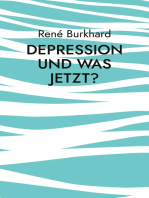 René Burkhard

DEPRESSION UND WAS JETZT?